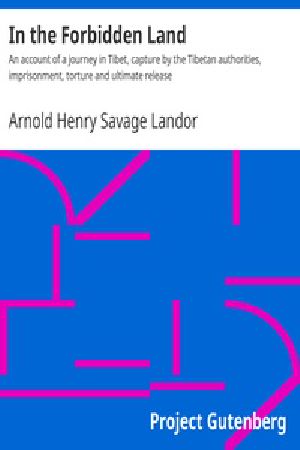 In the Forbidden Land

An account of a journey in Tibet, capture by the Tibetan authorities, imprisonment, torture and ultimate release

Arnold Henry Savage Landor

Project Gutenberg